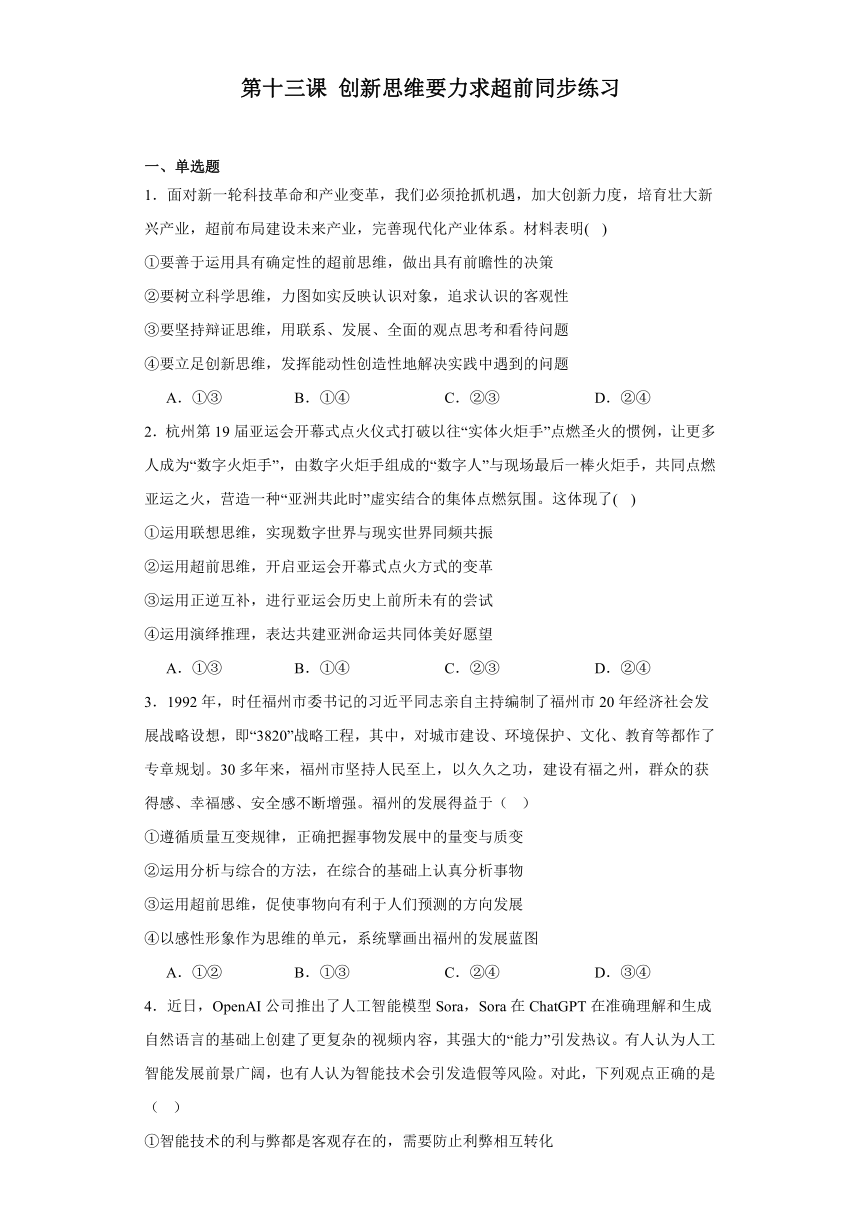 第十三课 创新思维要力求超前同步练习

一、单选题

1．面对新一轮科技革命和产业变革，我们必须抢抓机遇，加大创新力度，培育壮大新兴产业，超前布局建设未来产业，完善现代化产业体系。材料表明( )

①要善于运用具有确定性的超前思维，做出具有前瞻性的决策

②要树立科学思维，力图如实反映认识对象，追求认识的客观性

③要坚持辩证思维，用联系、发展、全面的观点思考和看待问题

④要立足创新思维，发挥能动性创造性地解决实践中遇到的问题

A．①③　　B．①④　　C．②③　　D．②④

2．杭州第19届亚运会开幕式点火仪式打破以往“实体火炬手”点燃圣火的惯例，让更多人成为“数字火炬手”，由数字火炬手组成的“数字人”与现场最后一棒火炬手，共同点燃亚运之火，营造一种“亚洲共此时”虚实结合的集体点燃氛围。这体现了( )

①运用联想思维，实现数字世界与现实世界同频共振

②运用超前思维，开启亚运会开幕式点火方式的变革

③运用正逆互补，进行亚运会历史上前所未有的尝试

④运用演绎推理，表达共建亚洲命运共同体美好愿望

A．①③　　B．①④　　C．②③　　D．②④

3．1992年，时任福州市委书记的习近平同志亲自主持编制了福州市20年经济社会发展战略设想，即“3820”战略工程，其中，对城市建设、环境保护、文化、教育等都作了专章规划。30多年来，福州市坚持人民至上，以久久之功，建设有福之州，群众的获得感、幸福感、安全感不断增强。福州的发展得益于（ ）

①遵循质量互变规律，正确把握事物发展中的量变与质变

②运用分析与综合的方法，在综合的基础上认真分析事物

③运用超前思维，促使事物向有利于人们预测的方向发展

④以感性形象作为思维的单元，系统擘画出福州的发展蓝图

A．①②　　B．①③　　C．②④　　D．③④

4．近日，OpenAI公司推出了人工智能模型Sora，Sora在ChatGPT在准确理解和生成自然语言的基础上创建了更复杂的视频内容，其强大的“能力”引发热议。有人认为人工智能发展前景广阔，也有人认为智能技术会引发造假等风险。对此，下列观点正确的是（ ）

①智能技术的利与弊都是客观存在的，需要防止利弊相互转化